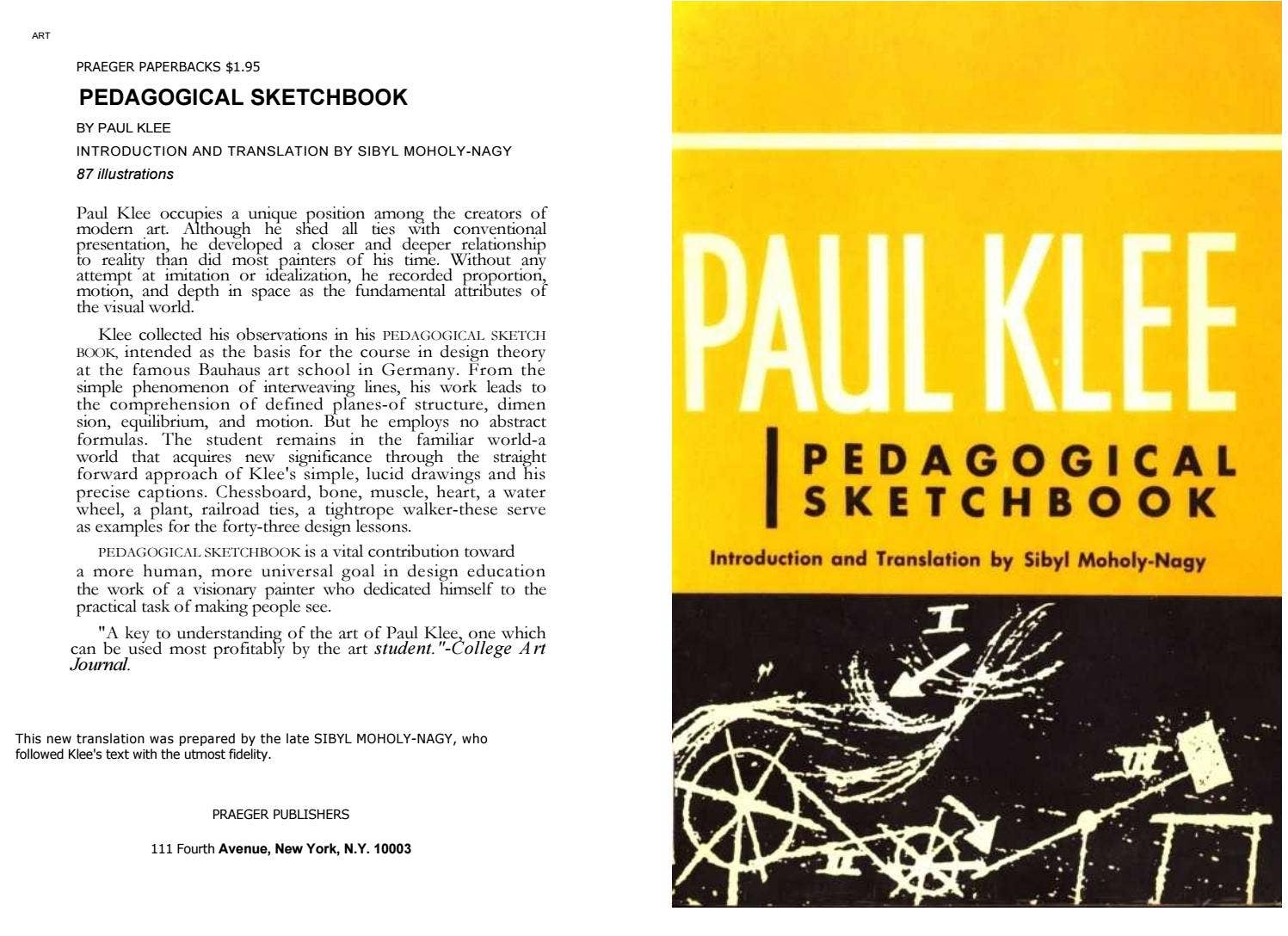 ART

PRAEGER PAPERBACKS $1.95

PEDAGOGICAL SKETCHBOOK

BY PAUL KLEE

INTRODUCTION AND TRANSLATION BY SIBYL MOHOLY-NAGY

87 illustrations

Paul Klee occupies a unique position among the creators of modern art. Although he shed all ties with conventional presentation, he developed a closer and deeper relationship to reality than did most painters of his time. Without any attempt at imitation or idealization, he recorded proportion, motion, and depth in space as the fundamental attributes of the visual world.

Klee collected his observations in his PEDAGOGICAL SKETCH BOOK, intended as the basis for the course in design theory at the famous Bauhaus art school in Germany. From the simple phenomenon of interweaving lines, his work leads to the comprehension of defined planes-of structure, dimen sion, equilibrium, and motion. But he employs no abstract formulas. The student remains in the familiar world-a world that acquires new significance through the straight forward approach of Klee's simple, lucid drawings and his precise captions. Chessboard, bone, muscle, heart, a water wheel, a plant, railroad ties, a tightrope walker-these serve as examples for the forty-three design lessons.

PEDAGOGICAL SKETCHBOOK is a vital contribution toward a more human, more universal goal in design education the work of a visionary painter who dedicated himself to the practical task of making people see.

"A key to understanding of the art of Paul Klee, one which can be used most profitably by the art student."-College Art Journal.

This new translation was prepared by the late SIBYL MOHOLY-NAGY, who followed Klee's text with the utmost fidelity.

PRAEGER PUBLISHERS

111 Fourth Avenue, New York, N.Y. 10003

PAUL KLEE

PEDAGOGICAL SKETCHBOOK

Introduction and Translation by Sibyl Moholy-Nagy

I

II

III